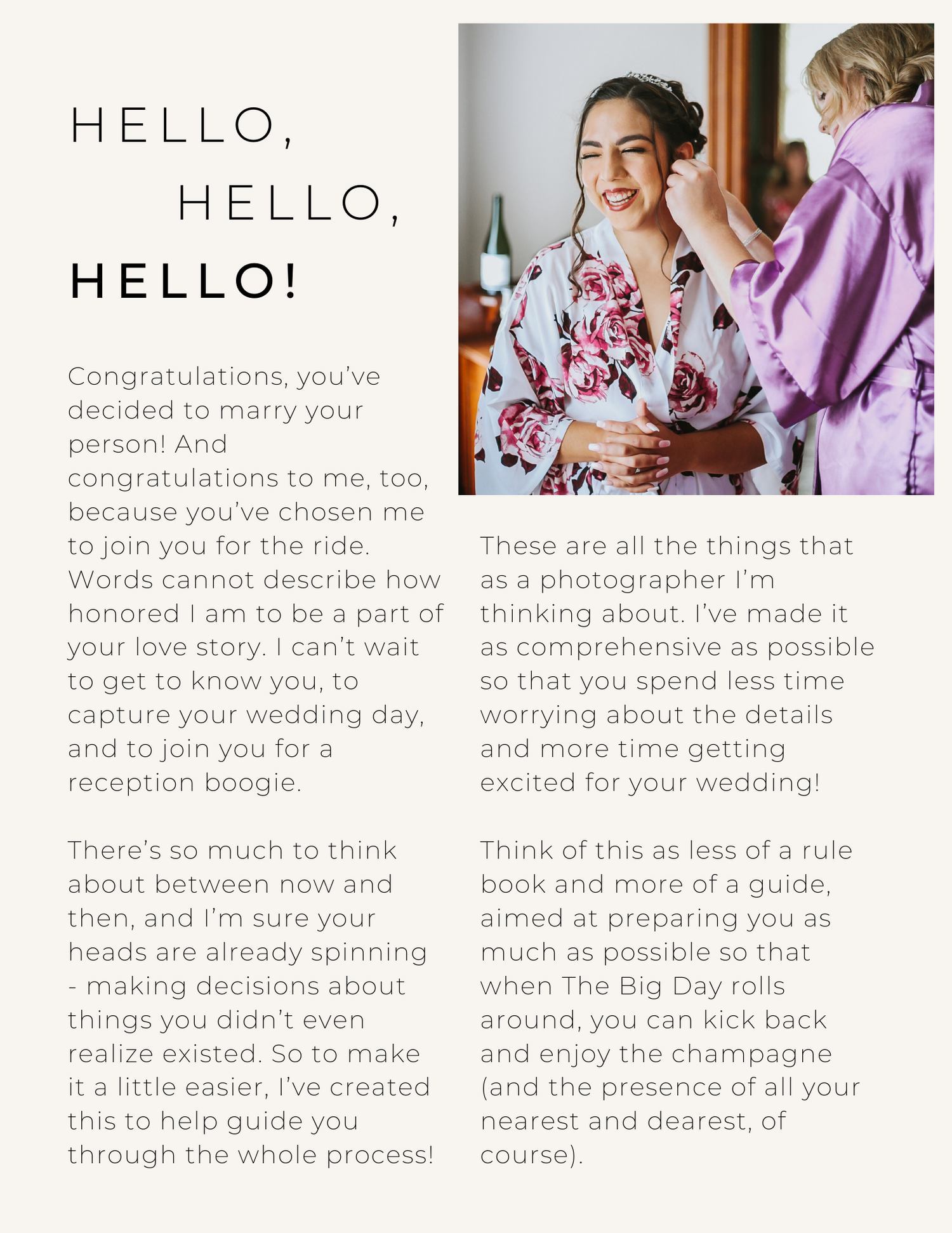 HELLO,

HELLO,

HELLO!

Congratulations, you've decided to marry your person! And congratulations to me, too, because you've chosen me to join you for the ride. Words cannot describe how honored I am to be a part of your love story. I can't wait to get to know you, to capture your wedding day, and to join you for a reception boogie.

There's so much to think about between now and then, and I'm sure your heads are already spinning - making decisions about things you didn't even realize existed. So to make it a little easier, I've created this to help guide you through the whole process!

These are all the things that as a photographer I'm thinking about. I've made it as comprehensive as possible so that you spend less time worrying about the details and more time getting excited for your wedding!

Think of this as less of a rule book and more of a guide, aimed at preparing you as much as possible so that when The Big Day rolls around, you can kick back and enjoy the champagne (and the presence of all your nearest and dearest, of course).